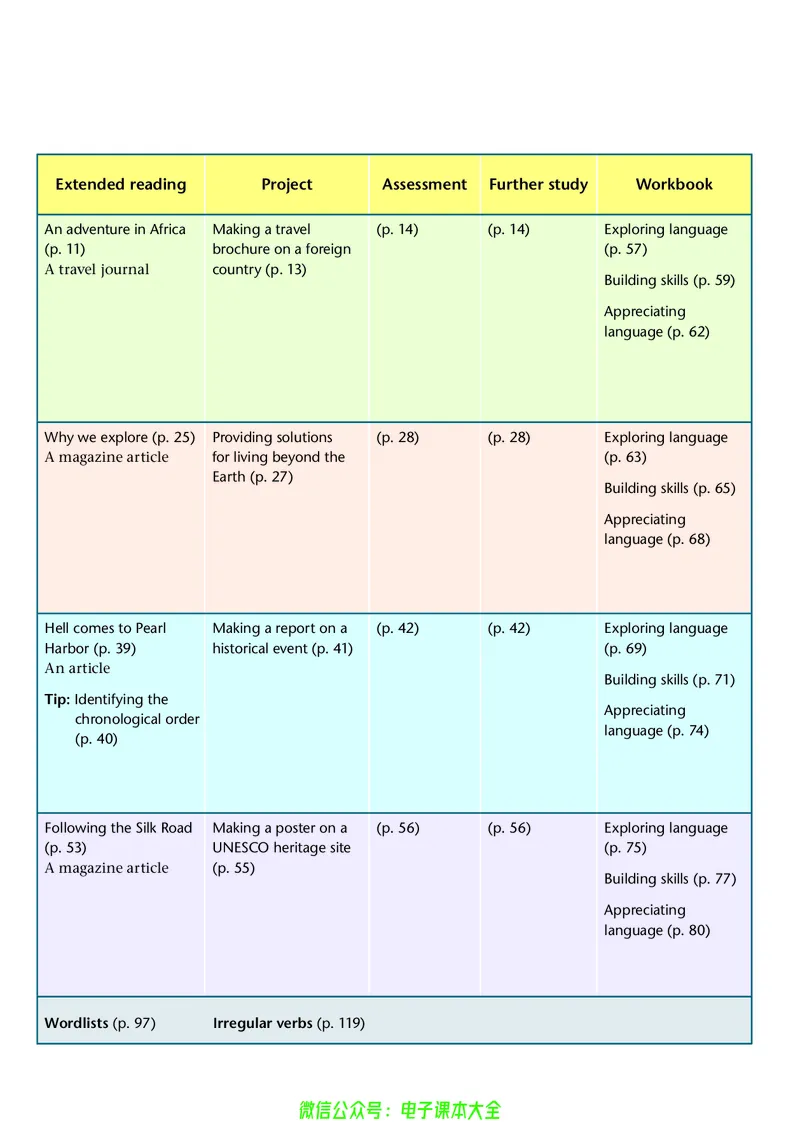 | Extended reading | Project | Assessment | Further study | Workbook |
|---|---|---|---|---|
| An adventure in Africa (p. 11) A travel journal | Making a travel brochure on a foreign country (p. 13) | (p. 14) | (p. 14) | Exploring language (p. 57) Building skills (p. 59) Appreciating language (p. 62) |
| Why we explore (p. 25) A magazine article | Providing solutions for living beyond the Earth (p. 27) | (p. 28) | (p. 28) | Exploring language (p. 63) Building skills (p. 65) Appreciating language (p. 68) |
| Hell comes to Pearl Harbor (p. 39) An article Tip: Identifying the chronological order (p. 40) | Making a report on a historical event (p. 41) | (p. 42) | (p. 42) | Exploring language (p. 69) Building skills (p. 71) Appreciating language (p. 74) |
| Following the Silk Road (p. 53) A magazine article | Making a poster on a UNESCO heritage site (p. 55) | (p. 56) | (p. 56) | Exploring language (p. 75) Building skills (p. 77) Appreciating language (p. 80) |
| Wordlists (p. 97) | Irregular verbs (p. 119) | | | |

微信公众号：电子课本大全